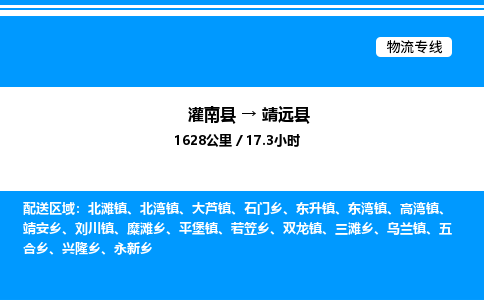 物流专线

灌南县 → 靖远县

1628公里 / 17.3小时

配送区域：北滩镇、北湾镇、大芦镇、石门乡、东升镇、东湾镇、高湾镇、靖安乡、刘川镇、糜滩乡、平堡镇、若笠乡、双龙镇、三滩乡、乌兰镇、五合乡、兴隆乡、永新乡